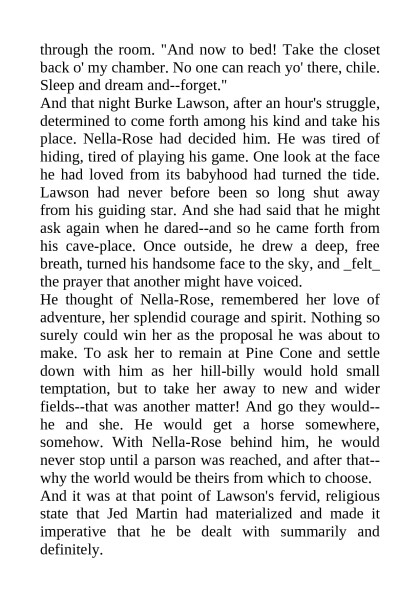 through the room. "And now to bed! Take the closet back o' my chamber. No one can reach yo' there, chile. Sleep and dream and--forget."

And that night Burke Lawson, after an hour's struggle, determined to come forth among his kind and take his place. Nella-Rose had decided him. He was tired of hiding, tired of playing his game. One look at the face he had loved from its babyhood had turned the tide. Lawson had never before been so long shut away from his guiding star. And she had said that he might ask again when he dared--and so he came forth from his cave-place. Once outside, he drew a deep, free breath, turned his handsome face to the sky, and _felt_ the prayer that another might have voiced.

He thought of Nella-Rose, remembered her love of adventure, her splendid courage and spirit. Nothing so surely could win her as the proposal he was about to make. To ask her to remain at Pine Cone and settle down with him as her hill-billy would hold small temptation, but to take her away to new and wider fields--that was another matter! And go they would--he and she. He would get a horse somewhere, somehow. With Nella-Rose behind him, he would never stop until a parson was reached, and after that--why the world would be theirs from which to choose.

And it was at that point of Lawson's fervid, religious state that Jed Martin had materialized and made it imperative that he be dealt with summarily and definitely.